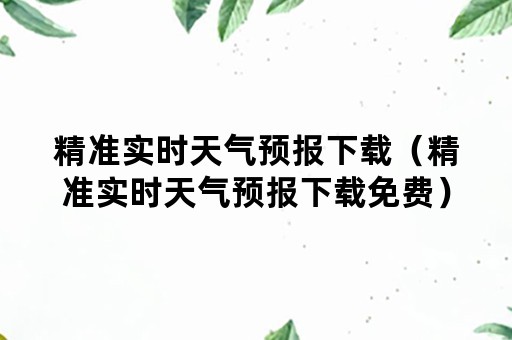 精准实时天气预报下载（精准实时天气预报下载免费）